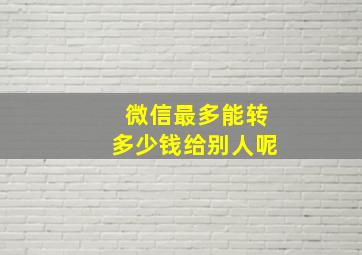 微信最多能转
多少钱给别人呢